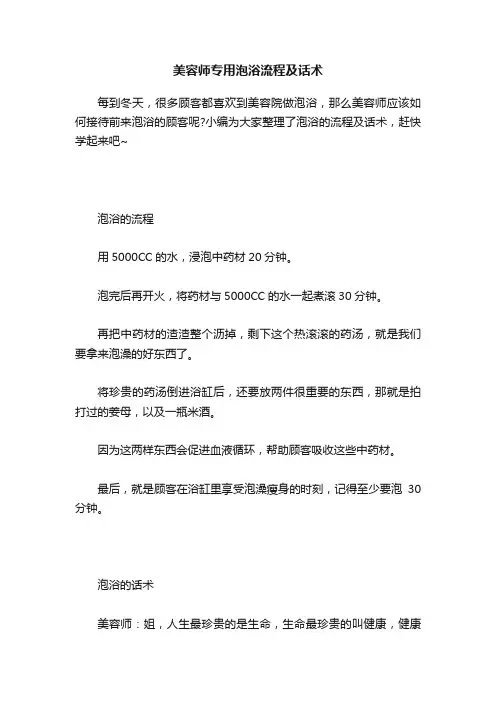 美容师专用泡浴流程及话术

每到冬天，很多顾客都喜欢到美容院做泡浴，那么美容师应该如何接待前来泡浴的顾客呢?小编为大家整理了泡浴的流程及话术，赶快学起来吧~

泡浴的流程

用 5000CC 的水，浸泡中药材 20 分钟。

泡完后再开火，将药材与 5000CC 的水一起煮滚 30 分钟。

再把中药材的渣渣整个沥掉，剩下这个热滚滚的药汤，就是我们要拿来泡澡的好东西了。

将珍贵的药汤倒进浴缸后，还要放两件很重要的东西，那就是拍打过的姜母，以及一瓶米酒。

因为这两样东西会促进血液循环，帮助顾客吸收这些中药材。

最后，就是顾客在浴缸里享受泡澡瘦身的时刻，记得至少要泡 30 分钟。

泡浴的话术

美容师：姐，人生最珍贵的是生命，生命最珍贵的叫健康，健康